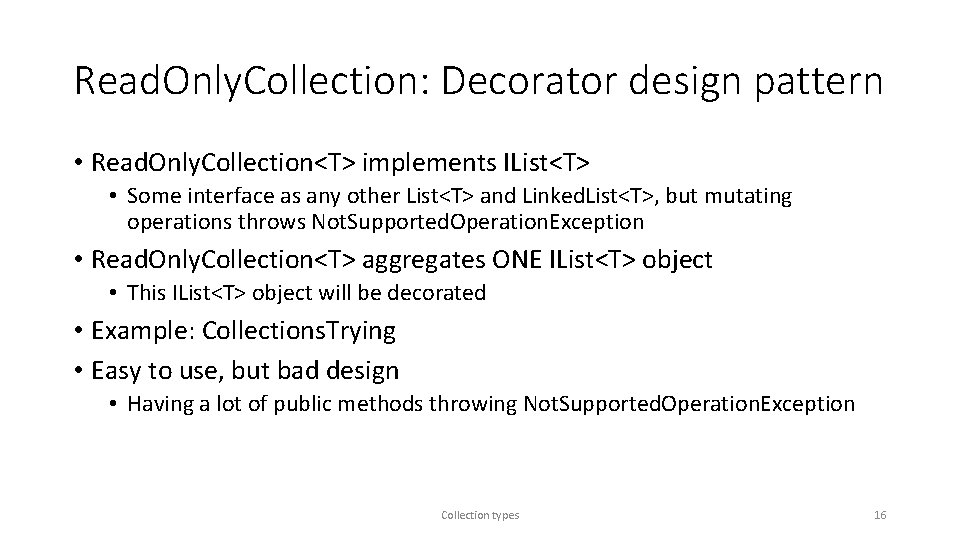 ReadOnlyCollection: Decorator design pattern

• ReadOnlyCollection<T> implements IList<T>
  • Some interface as any other List<T> and LinkedList<T>, but mutating operations throws NotSupportedOperationException
• ReadOnlyCollection<T> aggregates ONE IList<T> object
  • This IList<T> object will be decorated
• Example: CollectionsTrying
• Easy to use, but bad design
  • Having a lot of public methods throwing NotSupportedOperationException

Collection types

16